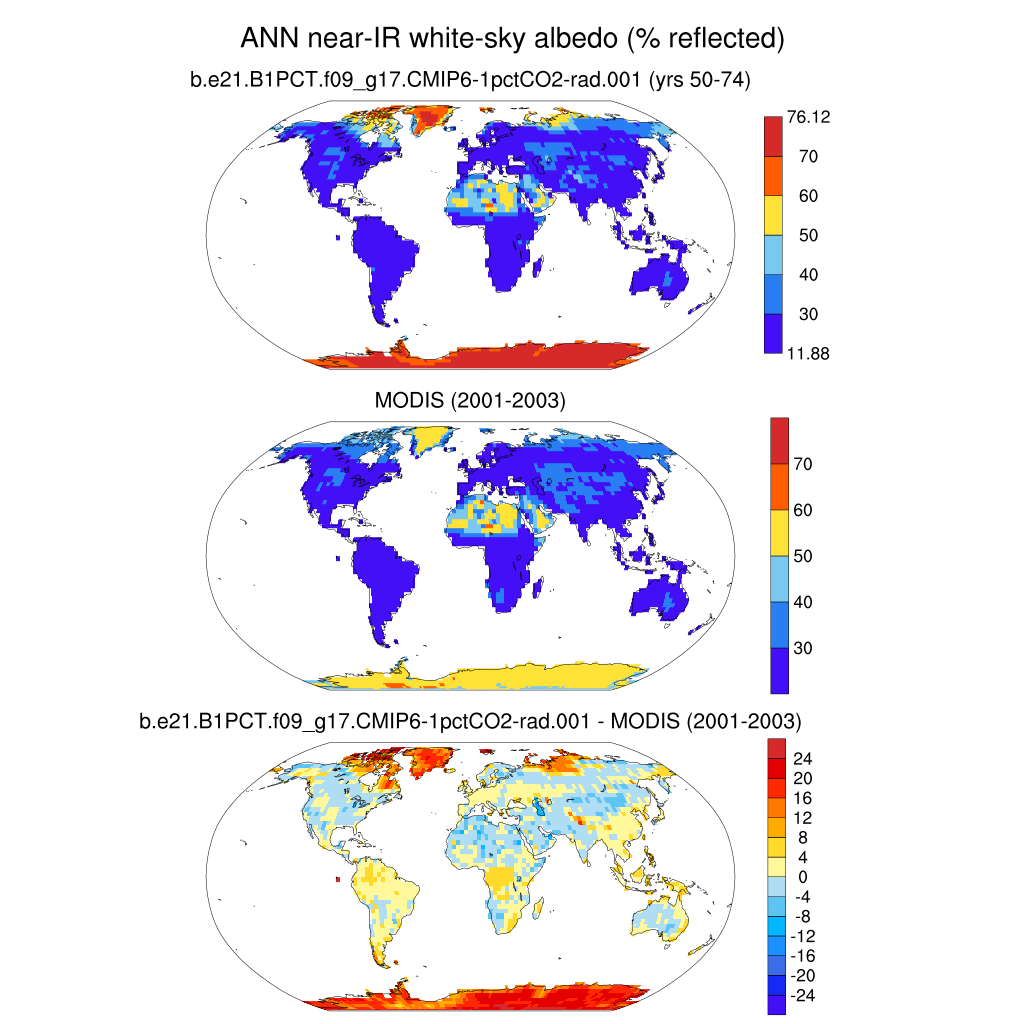 ANN near-IR white-sky albedo (% reflected)

b.e21.B1PCT.f09_g17.CMIP6-1pctCO2-rad.001 (yrs 50-74)

76.12
70
60
50
40
30
11.88

MODIS (2001-2003)

70
60
50
40
30

b.e21.B1PCT.f09_g17.CMIP6-1pctCO2-rad.001 - MODIS (2001-2003)

24
20
16
12
8
4
0
-4
-8
-12
-16
-20
-24